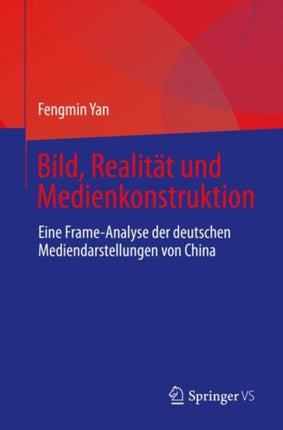 Fengmin Yan

Bild, Realität und Medienkonstruktion

Eine Frame-Analyse der deutschen Mediendarstellungen von China

Springer VS